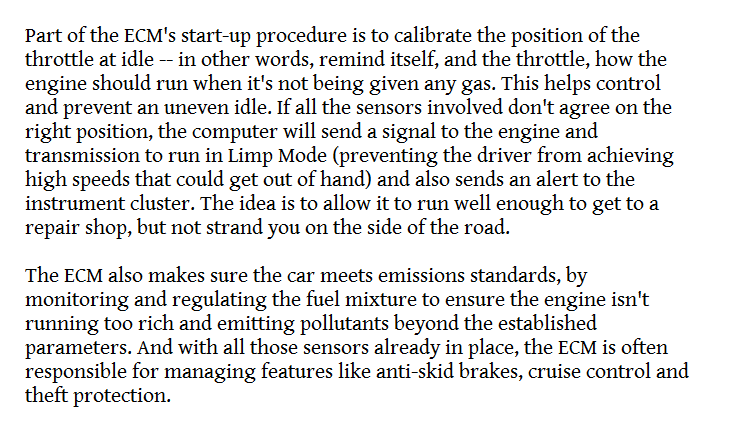 Part of the ECM's start-up procedure is to calibrate the position of the throttle at idle -- in other words, remind itself, and the throttle, how the engine should run when it's not being given any gas. This helps control and prevent an uneven idle. If all the sensors involved don't agree on the right position, the computer will send a signal to the engine and transmission to run in Limp Mode (preventing the driver from achieving high speeds that could get out of hand) and also sends an alert to the instrument cluster. The idea is to allow it to run well enough to get to a repair shop, but not strand you on the side of the road.

The ECM also makes sure the car meets emissions standards, by monitoring and regulating the fuel mixture to ensure the engine isn't running too rich and emitting pollutants beyond the established parameters. And with all those sensors already in place, the ECM is often responsible for managing features like anti-skid brakes, cruise control and theft protection.